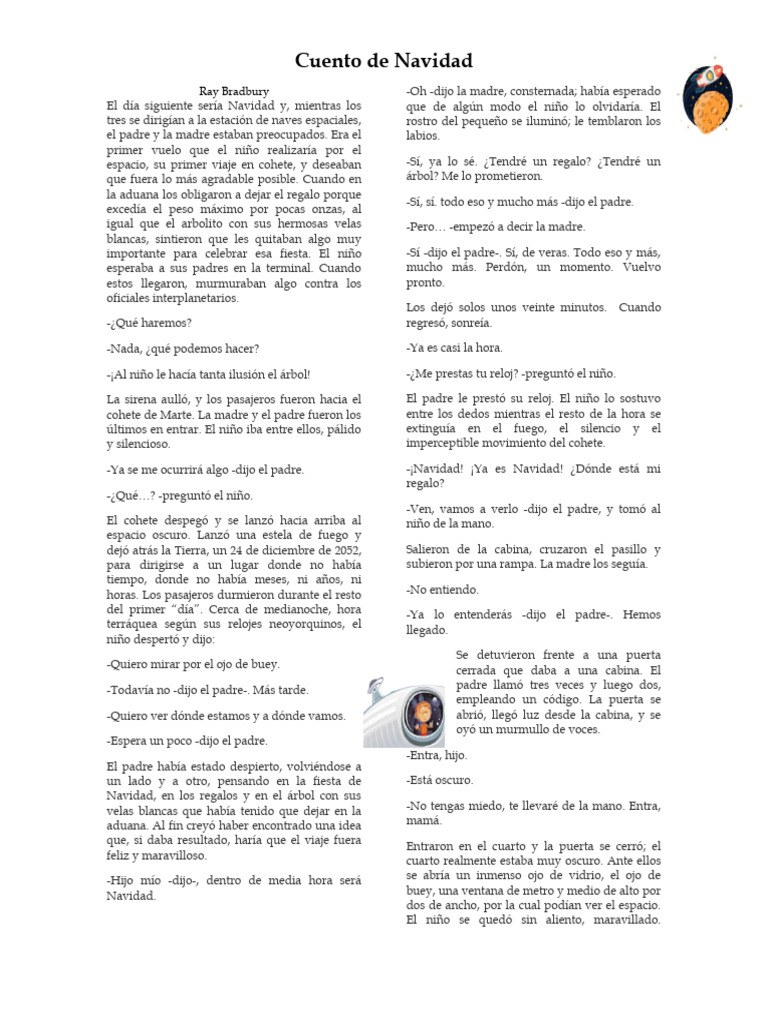 Cuento de Navidad

Ray Bradbury

El día siguiente sería Navidad y, mientras los tres se dirigían a la estación de naves espaciales, el padre y la madre estaban preocupados. Era el primer vuelo que el niño realizaría por el espacio, su primer viaje en cohete, y deseaban que fuera lo más agradable posible. Cuando en la aduana los obligaron a dejar el regalo porque excedía el peso máximo por pocas onzas, al igual que el arbolito con sus hermosas velas blancas, sintieron que les quitaban algo muy importante para celebrar esa fiesta. El niño esperaba a sus padres en la terminal. Cuando estos llegaron, murmuraban algo contra los oficiales interplanetarios.

-¿Qué haremos?

-Nada, ¿qué podemos hacer?

-¡Al niño le hacía tanta ilusión el árbol!

La sirena aulló, y los pasajeros fueron hacia el cohete de Marte. La madre y el padre fueron los últimos en entrar. El niño iba entre ellos, pálido y silencioso.

-Ya se me ocurrirá algo -dijo el padre.

-¿Qué…? -preguntó el niño.

El cohete despegó y se lanzó hacia arriba al espacio oscuro. Lanzó una estela de fuego y dejó atrás la Tierra, un 24 de diciembre de 2052, para dirigirse a un lugar donde no había tiempo, donde no había meses, ni años, ni horas. Los pasajeros durmieron durante el resto del primer "día". Cerca de medianoche, hora terráquea según sus relojes neoyorquinos, el niño despertó y dijo:

-Quiero mirar por el ojo de buey.

-Todavía no -dijo el padre-. Más tarde.

-Quiero ver dónde estamos y a dónde vamos.

-Espera un poco -dijo el padre.

El padre había estado despierto, volviéndose a un lado y a otro, pensando en la fiesta de Navidad, en los regalos y en el árbol con sus velas blancas que había tenido que dejar en la aduana. Al fin creyó haber encontrado una idea que, si daba resultado, haría que el viaje fuera feliz y maravilloso.

-Hijo mío -dijo-, dentro de media hora será Navidad.

-Oh -dijo la madre, consternada; había esperado que de algún modo el niño lo olvidaría. El rostro del pequeño se iluminó; le temblaron los labios.

-Sí, ya lo sé. ¿Tendré un regalo? ¿Tendré un árbol? Me lo prometieron.

-Sí, sí. todo eso y mucho más -dijo el padre.

-Pero… -empezó a decir la madre.

-Sí -dijo el padre-. Sí, de veras. Todo eso y más, mucho más. Perdón, un momento. Vuelvo pronto.

Los dejó solos unos veinte minutos. Cuando regresó, sonreía.

-Ya es casi la hora.

-¿Me prestas tu reloj? -preguntó el niño.

El padre le prestó su reloj. El niño lo sostuvo entre los dedos mientras el resto de la hora se extinguía en el fuego, el silencio y el imperceptible movimiento del cohete.

-¡Navidad! ¡Ya es Navidad! ¿Dónde está mi regalo?

-Ven, vamos a verlo -dijo el padre, y tomó al niño de la mano.

Salieron de la cabina, cruzaron el pasillo y subieron por una rampa. La madre los seguía.

-No entiendo.

-Ya lo entenderás -dijo el padre-. Hemos llegado.

Se detuvieron frente a una puerta cerrada que daba a una cabina. El padre llamó tres veces y luego dos, empleando un código. La puerta se abrió, llegó luz desde la cabina, y se oyó un murmullo de voces.

-Entra, hijo.

-Está oscuro.

-No tengas miedo, te llevaré de la mano. Entra, mamá.

Entraron en el cuarto y la puerta se cerró; el cuarto realmente estaba muy oscuro. Ante ellos se abría un inmenso ojo de vidrio, el ojo de buey, una ventana de metro y medio de alto por dos de ancho, por la cual podían ver el espacio. El niño se quedó sin aliento, maravillado.